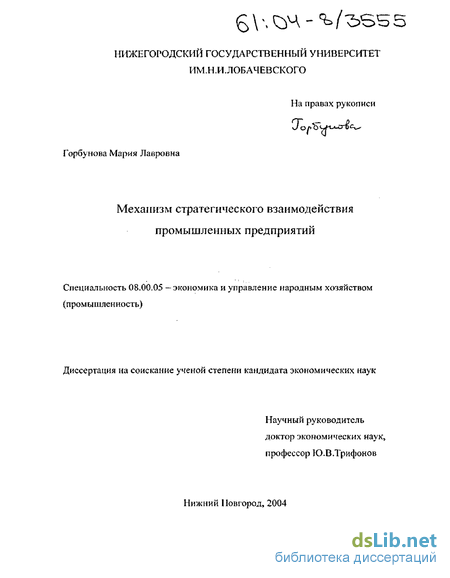 61:04-8/3555

НИЖЕГОРОДСКИЙ ГОСУДАРСТВЕННЫЙ УНИВЕРСИТЕТ
ИМ.Н.И.ЛОБАЧЕВСКОГО

На правах рукописи

Горбунова

Горбунова Мария Лавровна

Механизм стратегического взаимодействия промышленных предприятий

Специальность 08.00.05 – экономика и управление народным хозяйством (промышленность)

Диссертация на соискание ученой степени кандидата экономических наук

Научный руководитель
доктор экономических наук,
профессор Ю.В.Трифонов

Нижний Новгород, 2004

dsLib.net
библиотека диссертаций